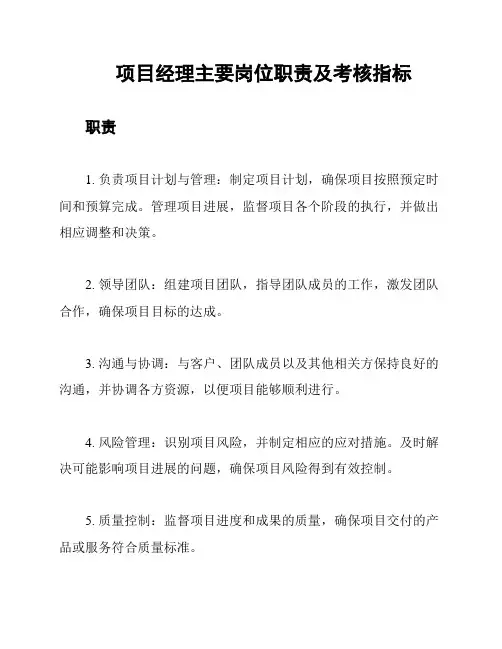 项目经理主要岗位职责及考核指标

职责

1. 负责项目计划与管理：制定项目计划，确保项目按照预定时间和预算完成。管理项目进展，监督项目各个阶段的执行，并做出相应调整和决策。

2. 领导团队：组建项目团队，指导团队成员的工作，激发团队合作，确保项目目标的达成。

3. 沟通与协调：与客户、团队成员以及其他相关方保持良好的沟通，并协调各方资源，以便项目能够顺利进行。

4. 风险管理：识别项目风险，并制定相应的应对措施。及时解决可能影响项目进展的问题，确保项目风险得到有效控制。

5. 质量控制：监督项目进度和成果的质量，确保项目交付的产品或服务符合质量标准。